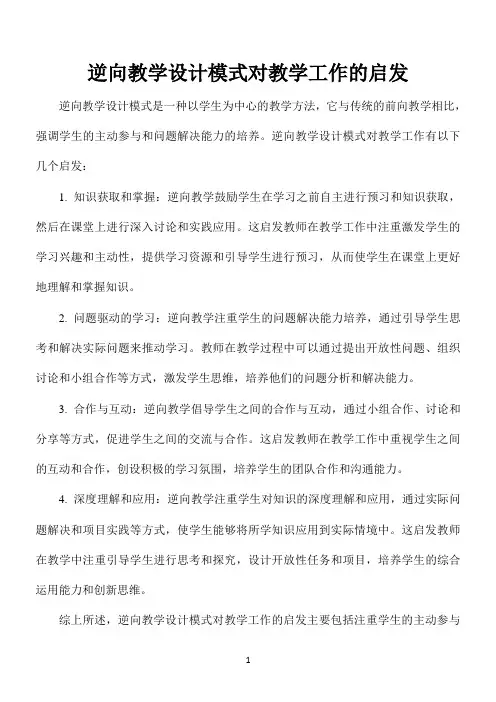 逆向教学设计模式对教学工作的启发

逆向教学设计模式是一种以学生为中心的教学方法，它与传统的前向教学相比，强调学生的主动参与和问题解决能力的培养。逆向教学设计模式对教学工作有以下几个启发：

1. 知识获取和掌握：逆向教学鼓励学生在学习之前自主进行预习和知识获取，然后在课堂上进行深入讨论和实践应用。这启发教师在教学工作中注重激发学生的学习兴趣和主动性，提供学习资源和引导学生进行预习，从而使学生在课堂上更好地理解和掌握知识。

2. 问题驱动的学习：逆向教学注重学生的问题解决能力培养，通过引导学生思考和解决实际问题来推动学习。教师在教学过程中可以通过提出开放性问题、组织讨论和小组合作等方式，激发学生思维，培养他们的问题分析和解决能力。

3. 合作与互动：逆向教学倡导学生之间的合作与互动，通过小组合作、讨论和分享等方式，促进学生之间的交流与合作。这启发教师在教学工作中重视学生之间的互动和合作，创设积极的学习氛围，培养学生的团队合作和沟通能力。

4. 深度理解和应用：逆向教学注重学生对知识的深度理解和应用，通过实际问题解决和项目实践等方式，使学生能够将所学知识应用到实际情境中。这启发教师在教学中注重引导学生进行思考和探究，设计开放性任务和项目，培养学生的综合运用能力和创新思维。

综上所述，逆向教学设计模式对教学工作的启发主要包括注重学生的主动参与

1